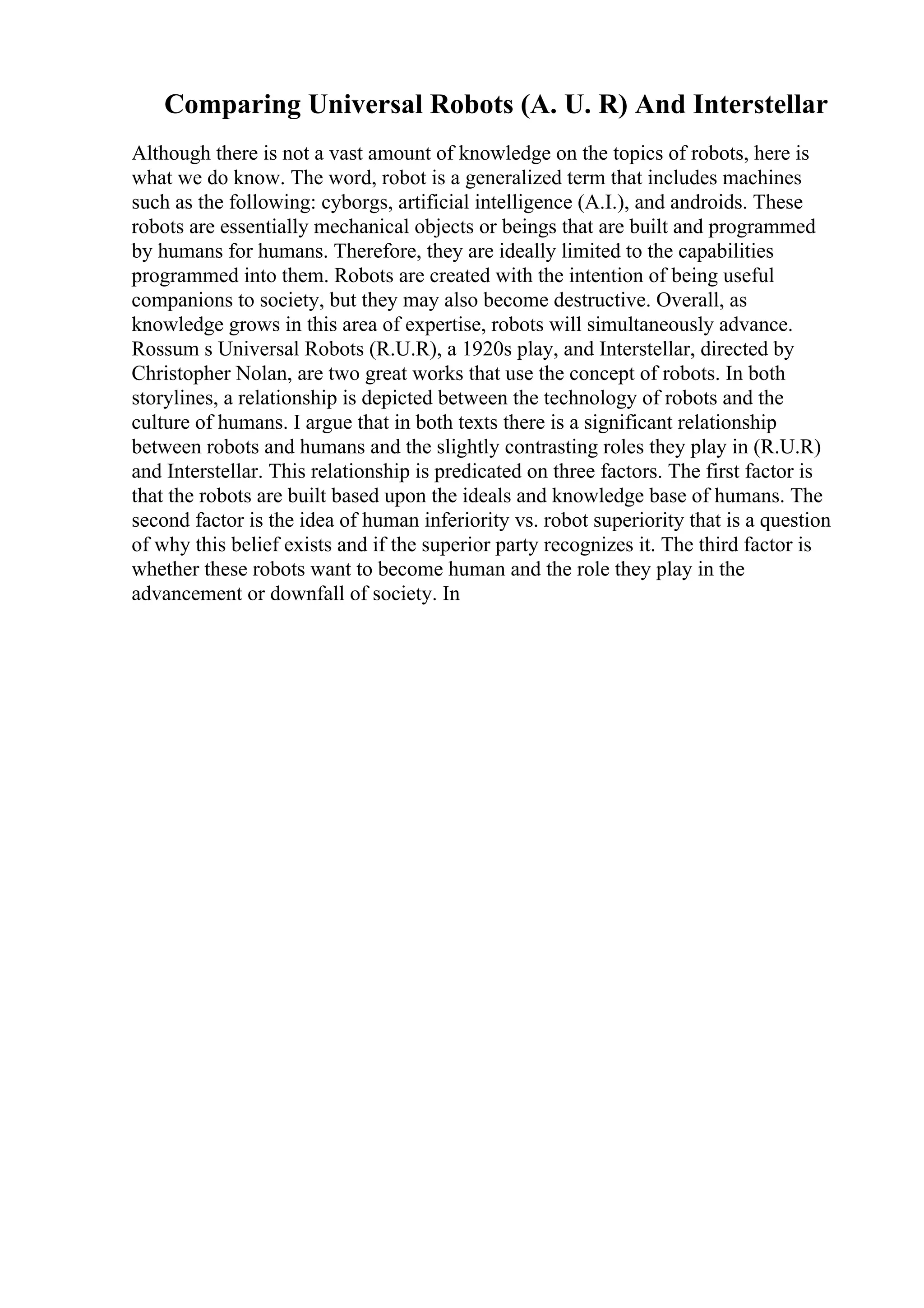 Comparing Universal Robots (A. U. R) And Interstellar

Although there is not a vast amount of knowledge on the topics of robots, here is what we do know. The word, robot is a generalized term that includes machines such as the following: cyborgs, artificial intelligence (A.I.), and androids. These robots are essentially mechanical objects or beings that are built and programmed by humans for humans. Therefore, they are ideally limited to the capabilities programmed into them. Robots are created with the intention of being useful companions to society, but they may also become destructive. Overall, as knowledge grows in this area of expertise, robots will simultaneously advance. Rossum s Universal Robots (R.U.R), a 1920s play, and Interstellar, directed by Christopher Nolan, are two great works that use the concept of robots. In both storylines, a relationship is depicted between the technology of robots and the culture of humans. I argue that in both texts there is a significant relationship between robots and humans and the slightly contrasting roles they play in (R.U.R) and Interstellar. This relationship is predicated on three factors. The first factor is that the robots are built based upon the ideals and knowledge base of humans. The second factor is the idea of human inferiority vs. robot superiority that is a question of why this belief exists and if the superior party recognizes it. The third factor is whether these robots want to become human and the role they play in the advancement or downfall of society. In